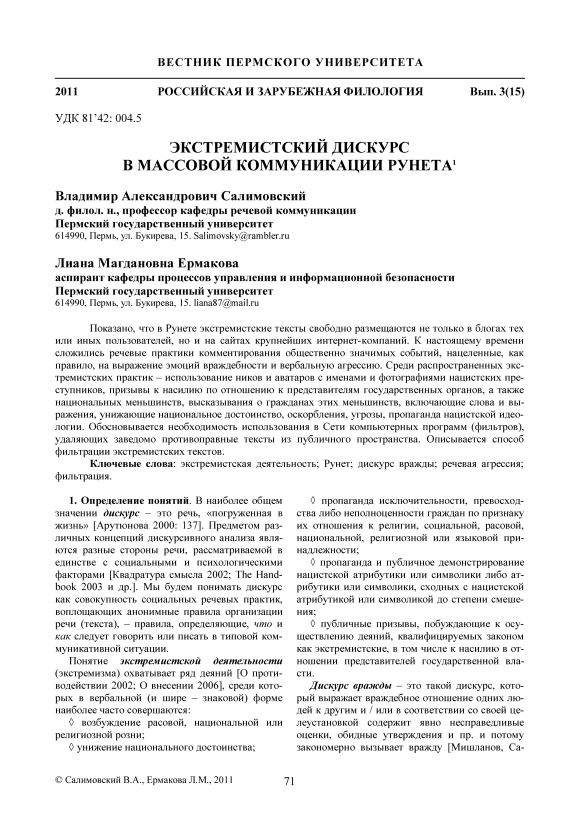 ВЕСТНИК ПЕРМСКОГО УНИВЕРСИТЕТА

2011 РОССИЙСКАЯ И ЗАРУБЕЖНАЯ ФИЛОЛОГИЯ Вып. 3(15)

УДК 81'42: 004.5

ЭКСТРЕМИСТСКИЙ ДИСКУРС В МАССОВОЙ КОММУНИКАЦИИ РУНЕТА$^1$

Владимир Александрович Салимовский
д. филол. н., профессор кафедры речевой коммуникации
Пермский государственный университет
614990, Пермь, ул. Букирева, 15. Salimovsky@rambler.ru

Лиана Магдановна Ермакова
аспирант кафедры процессов управления и информационной безопасности
Пермский государственный университет
614990, Пермь, ул. Букирева, 15. liana87@mail.ru

Показано, что в Рунете экстремистские тексты свободно размещаются не только в блогах тех или иных пользователей, но и на сайтах крупнейших интернет-компаний. К настоящему времени сложились речевые практики комментирования общественно значимых событий, нацеленные, как правило, на выражение эмоций враждебности и вербальную агрессию. Среди распространенных экстремистских практик – использование ников и аватаров с именами и фотографиями нацистских преступников, призывы к насилию по отношению к представителям государственных органов, а также национальных меньшинств, высказывания о гражданах этих меньшинств, включающие слова и выражения, унижающие национальное достоинство, оскорбления, угрозы, пропаганда нацистской идеологии. Обосновывается необходимость использования в Сети компьютерных программ (фильтров), удаляющих заведомо противоправные тексты из публичного пространства. Описывается способ фильтрации экстремистских текстов.

Ключевые слова: экстремистская деятельность; Рунет; дискурс вражды; речевая агрессия; фильтрация.

1. Определение понятий. В наиболее общем значении дискурс – это речь, «погруженная в жизнь» [Арутюнова 2000: 137]. Предметом различных концепций дискурсивного анализа являются разные стороны речи, рассматриваемой в единстве с социальными и психологическими факторами [Квадратура смысла 2002; The Handbook 2003 и др.]. Мы будем понимать дискурс как совокупность социальных речевых практик, воплощающих анонимные правила организации речи (текста), – правила, определяющие, что и как следует говорить или писать в типовой коммуникативной ситуации.

Понятие экстремистской деятельности (экстремизма) охватывает ряд деяний [О противодействии 2002; О внесении 2006], среди которых в вербальной (и шире – знаковой) форме наиболее часто совершаются:

◊ возбуждение расовой, национальной или религиозной розни;

◊ унижение национального достоинства;

◊ пропаганда исключительности, превосходства либо неполноценности граждан по признаку их отношения к религии, социальной, расовой, национальной, религиозной или языковой принадлежности;

◊ пропаганда и публичное демонстрирование нацистской атрибутики или символики либо атрибутики или символики, сходных с нацистской атрибутикой или символикой до степени смешения;

◊ публичные призывы, побуждающие к осуществлению деяний, квалифицируемых законом как экстремистские, в том числе к насилию в отношении представителей государственной власти.

Дискурс вражды – это такой дискурс, который выражает враждебное отношение одних людей к другим и / или в соответствии со своей целеустановкой содержит явно несправедливые оценки, обидные утверждения и пр. и потому закономерно вызывает вражду [Мишланов, Са-

© Салимовский В.А., Ермакова Л.М., 2011 71